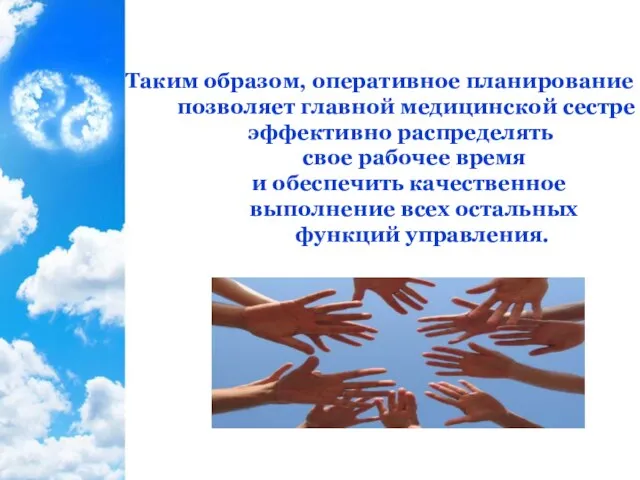 Таким образом, оперативное планирование позволяет главной медицинской сестре эффективно распределять свое рабочее время и обеспечить качественное выполнение всех остальных функций управления.